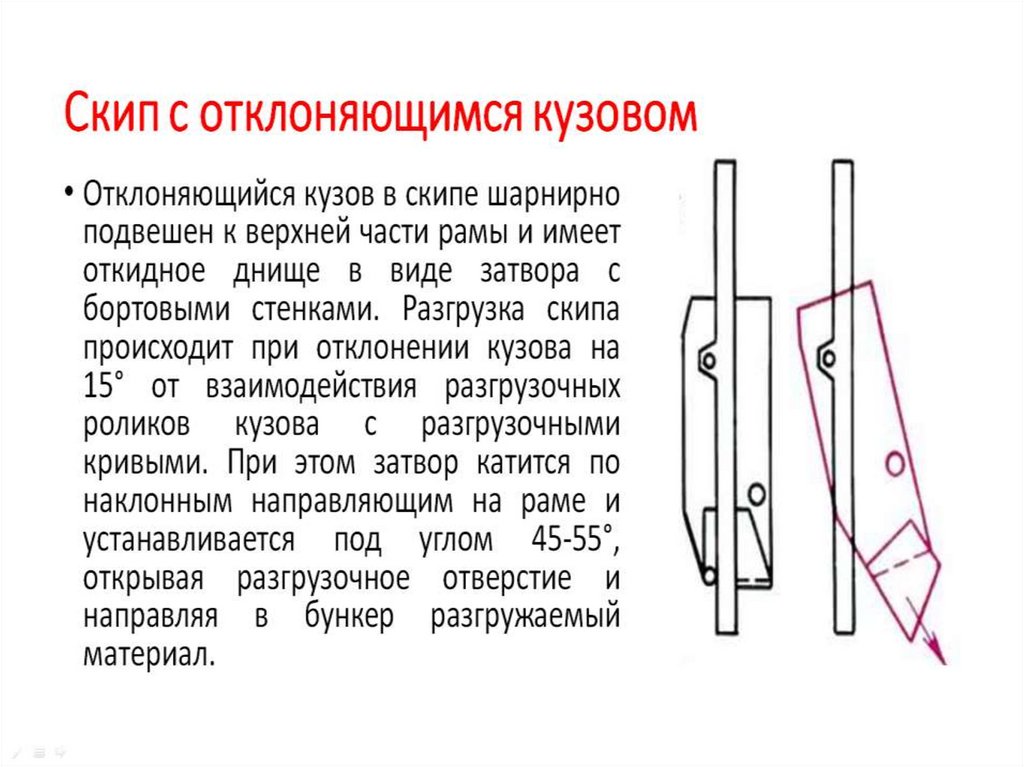 Скип с отклоняющимся кузовом

• Отклоняющийся кузов в скипе шарнирно подвешен к верхней части рамы и имеет откидное днище в виде затвора с бортовыми стенками. Разгрузка скипа происходит при отклонении кузова на 15° от взаимодействия разгрузочных роликов кузова с разгрузочными кривыми. При этом затвор катится по наклонным направляющим на раме и устанавливается под углом 45-55°, открывая разгрузочное отверстие и направляя в бункер разгружаемый материал.